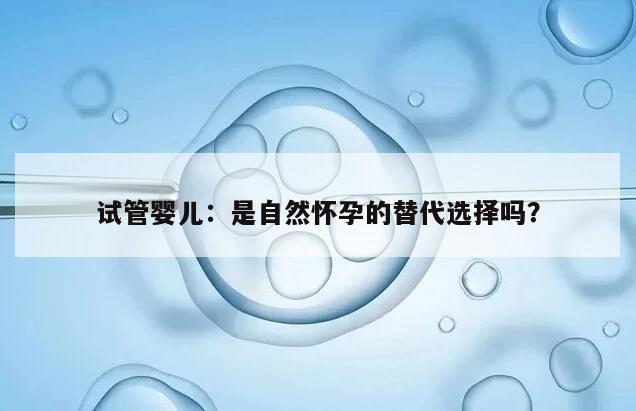 试管婴儿：是自然怀孕的替代选择吗?